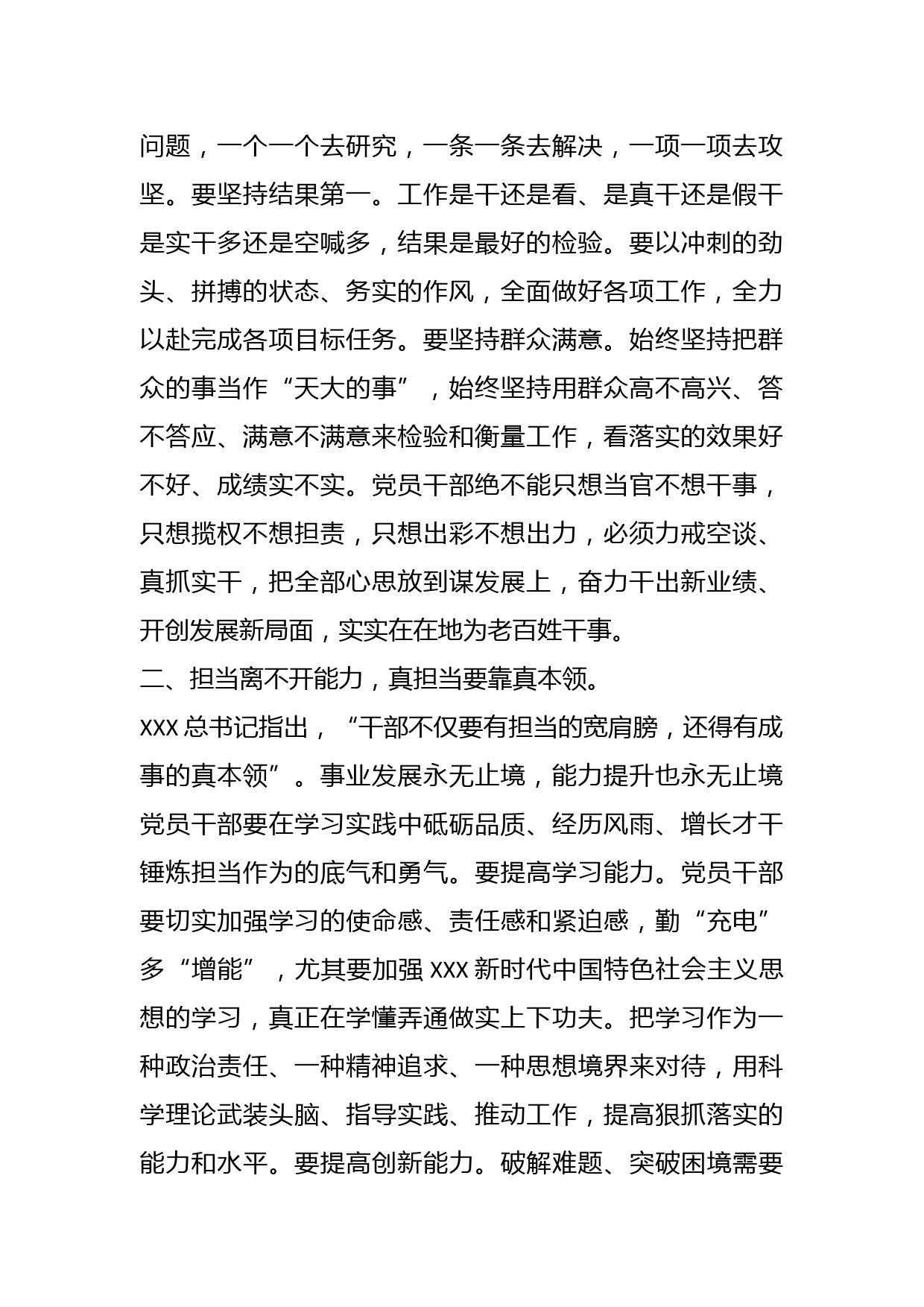 问题，一个一个去研究，一条一条去解决，一项一项去攻坚。要坚持结果第一。工作是干还是看、是真干还是假干是实干多还是空喊多，结果是最好的检验。要以冲刺的劲头、拼搏的状态、务实的作风，全面做好各项工作，全力以赴完成各项目标任务。要坚持群众满意。始终坚持把群众的事当作“天大的事”，始终坚持用群众高不高兴、答不答应、满意不满意来检验和衡量工作，看落实的效果好不好、成绩实不实。党员干部绝不能只想当官不想干事，只想揽权不想担责，只想出彩不想出力，必须力戒空谈、真抓实干，把全部心思放到谋发展上，奋力干出新业绩、开创发展新局面，实实在在地为老百姓干事。

二、担当离不开能力，真担当要靠真本领。

XXX 总书记指出，“干部不仅要有担当的宽肩膀，还得有成事的真本领”。事业发展永无止境，能力提升也永无止境党员干部要在学习实践中砥砺品质、经历风雨、增长才干锤炼担当作为的底气和勇气。要提高学习能力。党员干部要切实加强学习的使命感、责任感和紧迫感，勤“充电”多“增能”，尤其要加强 XXX 新时代中国特色社会主义思想的学习，真正在学懂弄通做实上下功夫。把学习作为一种政治责任、一种精神追求、一种思想境界来对待，用科学理论武装头脑、指导实践、推动工作，提高狠抓落实的能力和水平。要提高创新能力。破解难题、突破困境需要